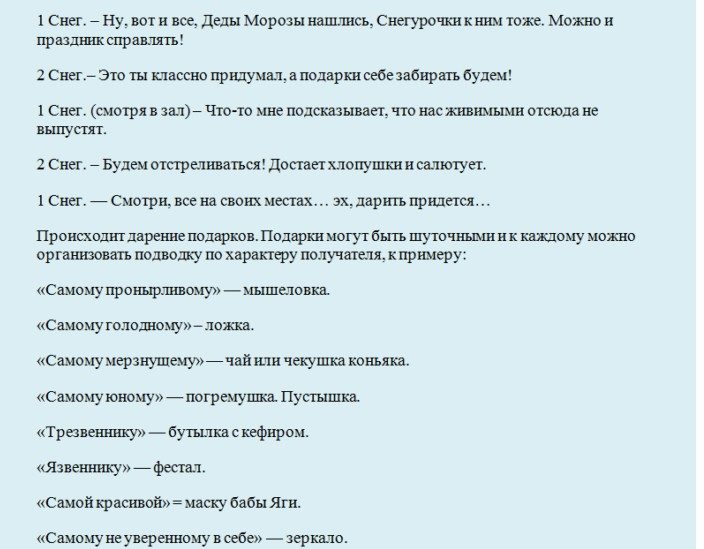 1 Снег. – Ну, вот и все, Деды Морозы нашлись, Снегурочки к ним тоже. Можно и праздник справлять!

2 Снег.– Это ты классно придумал, а подарки себе забирать будем!

1 Снег. (смотря в зал) – Что-то мне подсказывает, что нас живимыми отсюда не выпустят.

2 Снег. – Будем отстреливаться! Достает хлопушки и салютует.

1 Снег. — Смотри, все на своих местах… эх, дарить придется…

Происходит дарение подарков. Подарки могут быть шуточными и к каждому можно организовать подводку по характеру получателя, к примеру:

«Самому пронырливому» — мышеловка.

«Самому голодному» – ложка.

«Самому мерзнущему» — чай или чекушка коньяка.

«Самому юному» — погремушка. Пустышка.

«Трезвеннику» — бутылка с кефиром.

«Язвеннику» — фестал.

«Самой красивой» = маску бабы Яги.

«Самому не уверенному в себе» — зеркало.